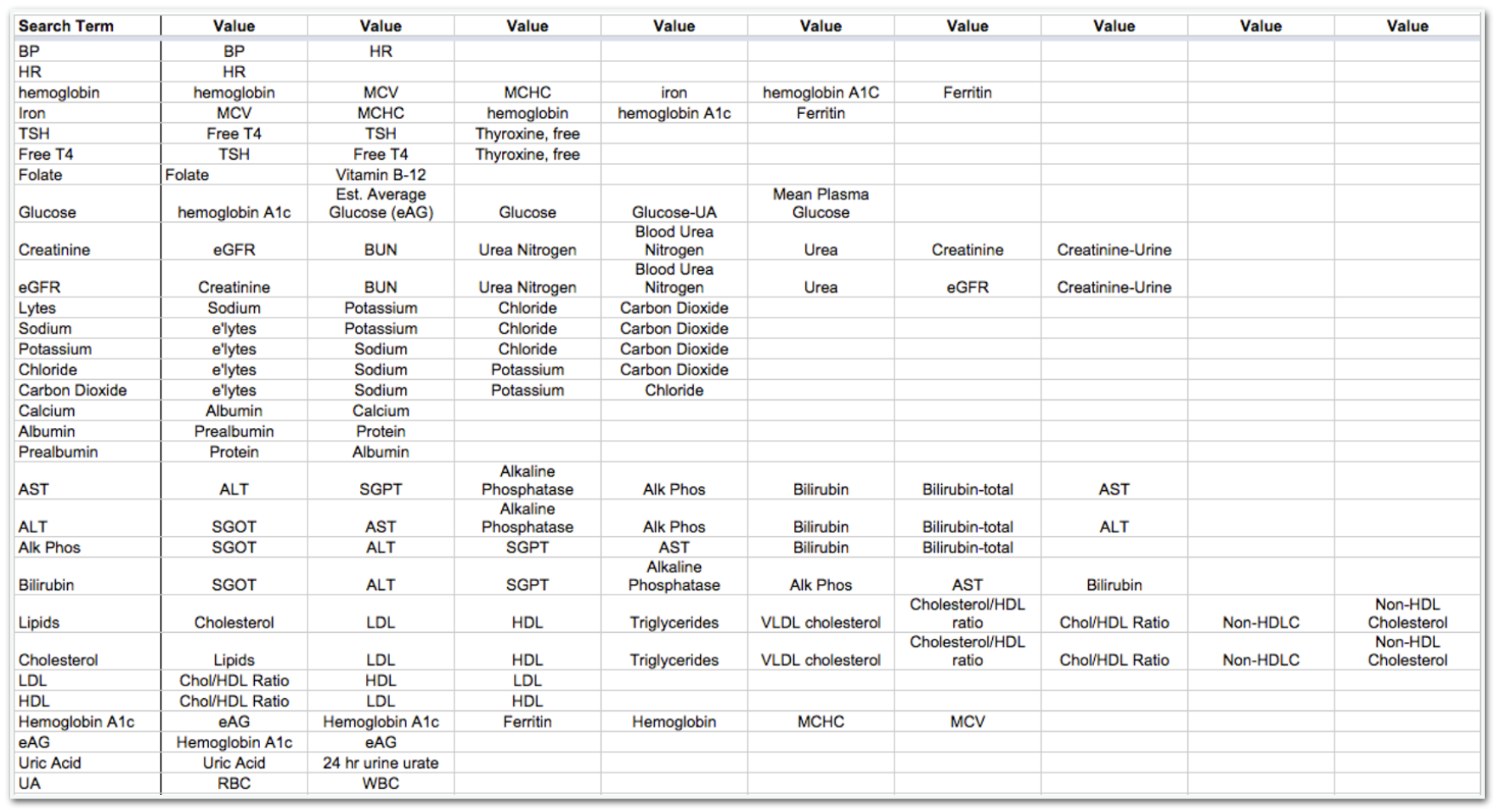 | Search Term | Value | Value | Value | Value | Value | Value | Value | Value | Value |
|---|---|---|---|---|---|---|---|---|---|
| BP | BP | HR | | | | | | | |
| HR | HR | | | | | | | | |
| hemoglobin | hemoglobin | MCV | MCHC | iron | hemoglobin A1C | Ferritin | | | |
| Iron | MCV | MCHC | hemoglobin | hemoglobin A1c | Ferritin | | | | |
| TSH | Free T4 | TSH | Thyroxine, free | | | | | | |
| Free T4 | TSH | Free T4 | Thyroxine, free | | | | | | |
| Folate | Folate | Vitamin B-12 | | | | | | | |
| Glucose | hemoglobin A1c | Est. Average Glucose (eAG) | Glucose | Glucose-UA | Mean Plasma Glucose | | | | |
| Creatinine | eGFR | BUN | Urea Nitrogen | Blood Urea Nitrogen | Urea | Creatinine | Creatinine-Urine | | |
| eGFR | Creatinine | BUN | Urea Nitrogen | Blood Urea Nitrogen | Urea | eGFR | Creatinine-Urine | | |
| Lytes | Sodium | Potassium | Chloride | Carbon Dioxide | | | | | |
| Sodium | e'lytes | Potassium | Chloride | Carbon Dioxide | | | | | |
| Potassium | e'lytes | Sodium | Chloride | Carbon Dioxide | | | | | |
| Chloride | e'lytes | Sodium | Potassium | Carbon Dioxide | | | | | |
| Carbon Dioxide | e'lytes | Sodium | Potassium | Chloride | | | | | |
| Calcium | Albumin | Calcium | | | | | | | |
| Albumin | Prealbumin | Protein | | | | | | | |
| Prealbumin | Protein | Albumin | | | | | | | |
| AST | ALT | SGPT | Alkaline Phosphatase | Alk Phos | Bilirubin | Bilirubin-total | AST | | |
| ALT | SGOT | AST | Alkaline Phosphatase | Alk Phos | Bilirubin | Bilirubin-total | ALT | | |
| Alk Phos | SGOT | ALT | SGPT | AST | Bilirubin | Bilirubin-total | | | |
| Bilirubin | SGOT | ALT | SGPT | Alkaline Phosphatase | Alk Phos | AST | Bilirubin | | |
| Lipids | Cholesterol | LDL | HDL | Triglycerides | VLDL cholesterol | Cholesterol/HDL ratio | Chol/HDL Ratio | Non-HDLC | Non-HDL Cholesterol |
| Cholesterol | Lipids | LDL | HDL | Triglycerides | VLDL cholesterol | Cholesterol/HDL ratio | Chol/HDL Ratio | Non-HDLC | Non-HDL Cholesterol |
| LDL | Chol/HDL Ratio | HDL | LDL | | | | | | |
| HDL | Chol/HDL Ratio | LDL | HDL | | | | | | |
| Hemoglobin A1c | eAG | Hemoglobin A1c | Ferritin | Hemoglobin | MCHC | MCV | | | |
| eAG | Hemoglobin A1c | eAG | | | | | | | |
| Uric Acid | Uric Acid | 24 hr urine urate | | | | | | | |
| UA | RBC | WBC | | | | | | | |